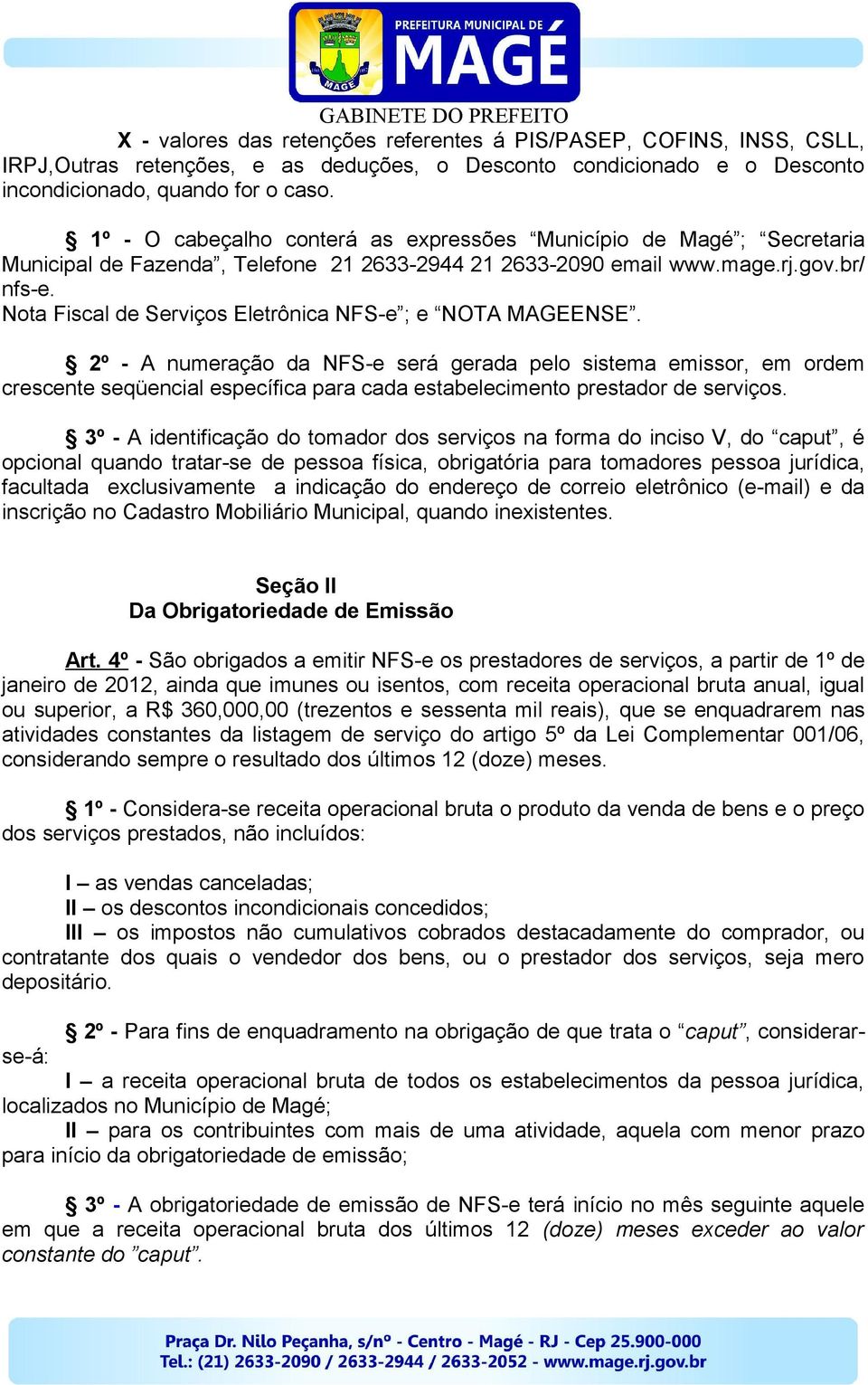 PREFEITURA MUNICIPAL DE
MAGÉ
MAGÉ
GABINETE DO PREFEITO

X - valores das retenções referentes á PIS/PASEP, COFINS, INSS, CSLL, IRPJ,Outras retenções, e as deduções, o Desconto condicionado e o Desconto incondicionado, quando for o caso.

§ 1º - O cabeçalho conterá as expressões “Município de Magé”; “Secretaria Municipal de Fazenda”, Telefone 21 2633-2944 21 2633-2090 email www.mage.rj.gov.br/ nfs-e.
Nota Fiscal de Serviços Eletrônica NFS-e”; e “NOTA MAGEENSE”.

§ 2º - A numeração da NFS-e será gerada pelo sistema emissor, em ordem crescente seqüencial específica para cada estabelecimento prestador de serviços.

§ 3º - A identificação do tomador dos serviços na forma do inciso V, do “caput”, é opcional quando tratar-se de pessoa física, obrigatória para tomadores pessoa jurídica, facultada exclusivamente a indicação do endereço de correio eletrônico (e-mail) e da inscrição no Cadastro Mobiliário Municipal, quando inexistentes.

Seção II
Da Obrigatoriedade de Emissão

Art. 4º - São obrigados a emitir NFS-e os prestadores de serviços, a partir de 1º de janeiro de 2012, ainda que imunes ou isentos, com receita operacional bruta anual, igual ou superior, a R$ 360,000,00 (trezentos e sessenta mil reais), que se enquadrarem nas atividades constantes da listagem de serviço do artigo 5º da Lei Complementar 001/06, considerando sempre o resultado dos últimos 12 (doze) meses.

§ 1º - Considera-se receita operacional bruta o produto da venda de bens e o preço dos serviços prestados, não incluídos:

I – as vendas canceladas;
II – os descontos incondicionais concedidos;
III – os impostos não cumulativos cobrados destacadamente do comprador, ou contratante dos quais o vendedor dos bens, ou o prestador dos serviços, seja mero depositário.

§ 2º - Para fins de enquadramento na obrigação de que trata o “caput”, considerar-se-á:
I – a receita operacional bruta de todos os estabelecimentos da pessoa jurídica, localizados no Município de Magé;
II – para os contribuintes com mais de uma atividade, aquela com menor prazo para início da obrigatoriedade de emissão;

§ 3º - A obrigatoriedade de emissão de NFS-e terá início no mês seguinte aquele em que a receita operacional bruta dos últimos 12 (doze) meses exceder ao valor constante do ”caput”.

Praça Dr. Nilo Peçanha, s/nº - Centro - Magé - RJ - Cep 25.900-000
Tel.: (21) 2633-2090 / 2633-2944 / 2633-2052 - www.mage.rj.gov.br